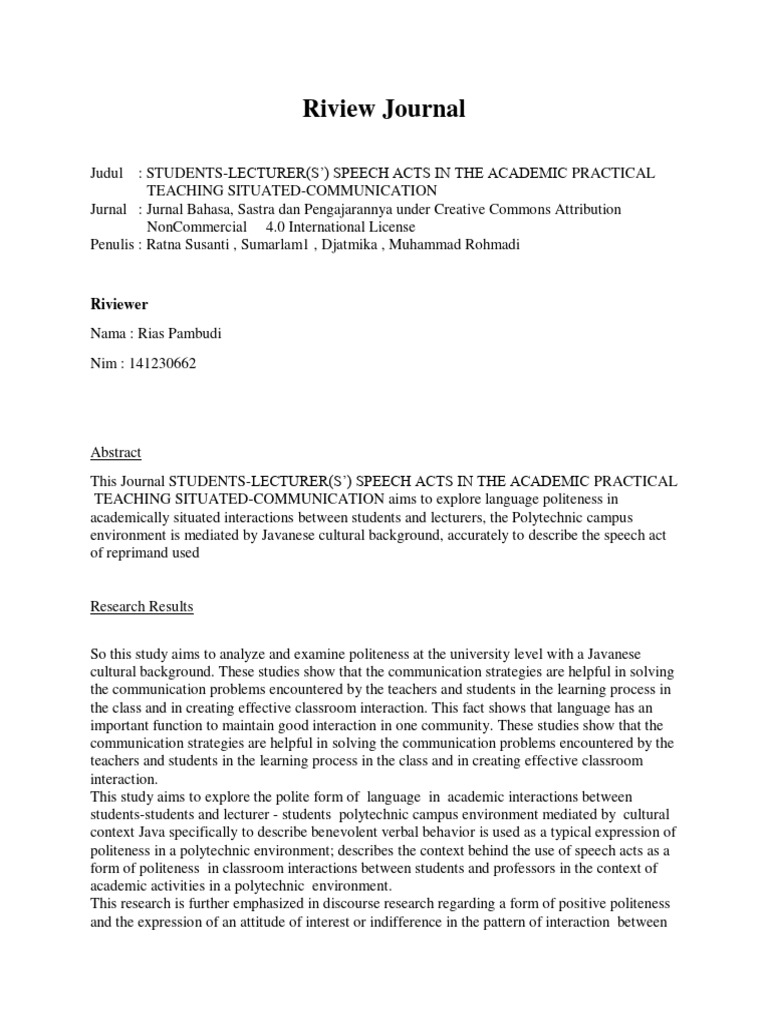 Riview Journal

Judul : STUDENTS-LECTURER(S') SPEECH ACTS IN THE ACADEMIC PRACTICAL TEACHING SITUATED-COMMUNICATION
Jurnal : Jurnal Bahasa, Sastra dan Pengajarannya under Creative Commons Attribution NonCommercial 4.0 International License
Penulis : Ratna Susanti , Sumarlam1 , Djatmika , Muhammad Rohmadi

Riviewer

Nama : Rias Pambudi

Nim : 141230662

Abstract

This Journal STUDENTS-LECTURER(S') SPEECH ACTS IN THE ACADEMIC PRACTICAL TEACHING SITUATED-COMMUNICATION aims to explore language politeness in academically situated interactions between students and lecturers, the Polytechnic campus environment is mediated by Javanese cultural background, accurately to describe the speech act of reprimand used

Research Results

So this study aims to analyze and examine politeness at the university level with a Javanese cultural background. These studies show that the communication strategies are helpful in solving the communication problems encountered by the teachers and students in the learning process in the class and in creating effective classroom interaction. This fact shows that language has an important function to maintain good interaction in one community. These studies show that the communication strategies are helpful in solving the communication problems encountered by the teachers and students in the learning process in the class and in creating effective classroom interaction.
This study aims to explore the polite form of language in academic interactions between students-students and lecturer - students polytechnic campus environment mediated by cultural context Java specifically to describe benevolent verbal behavior is used as a typical expression of politeness in a polytechnic environment; describes the context behind the use of speech acts as a form of politeness in classroom interactions between students and professors in the context of academic activities in a polytechnic environment.
This research is further emphasized in discourse research regarding a form of positive politeness and the expression of an attitude of interest or indifference in the pattern of interaction between